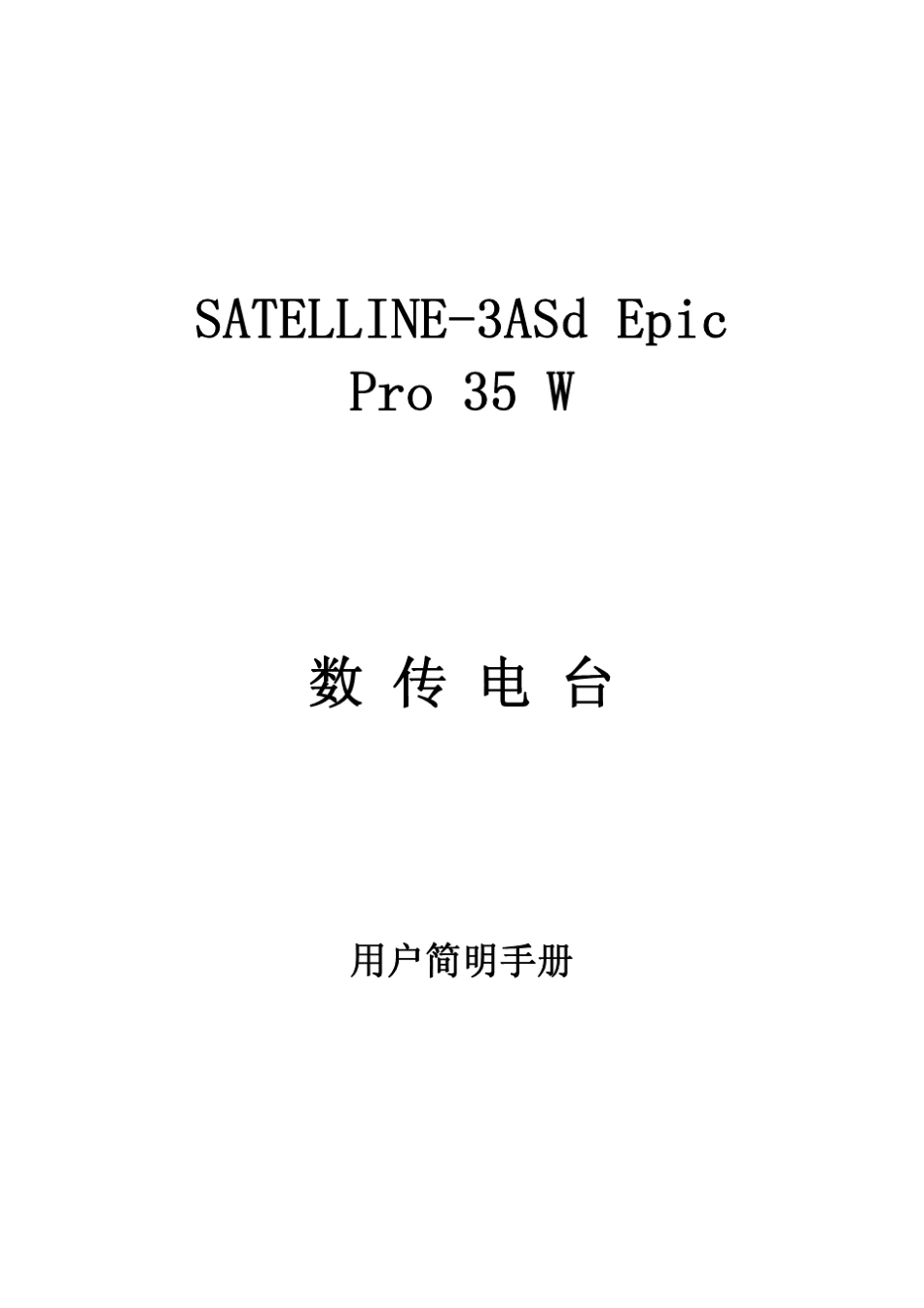 SATELLINE-3ASd Epic
Pro 35 W

数 传 电 台

用户简明手册